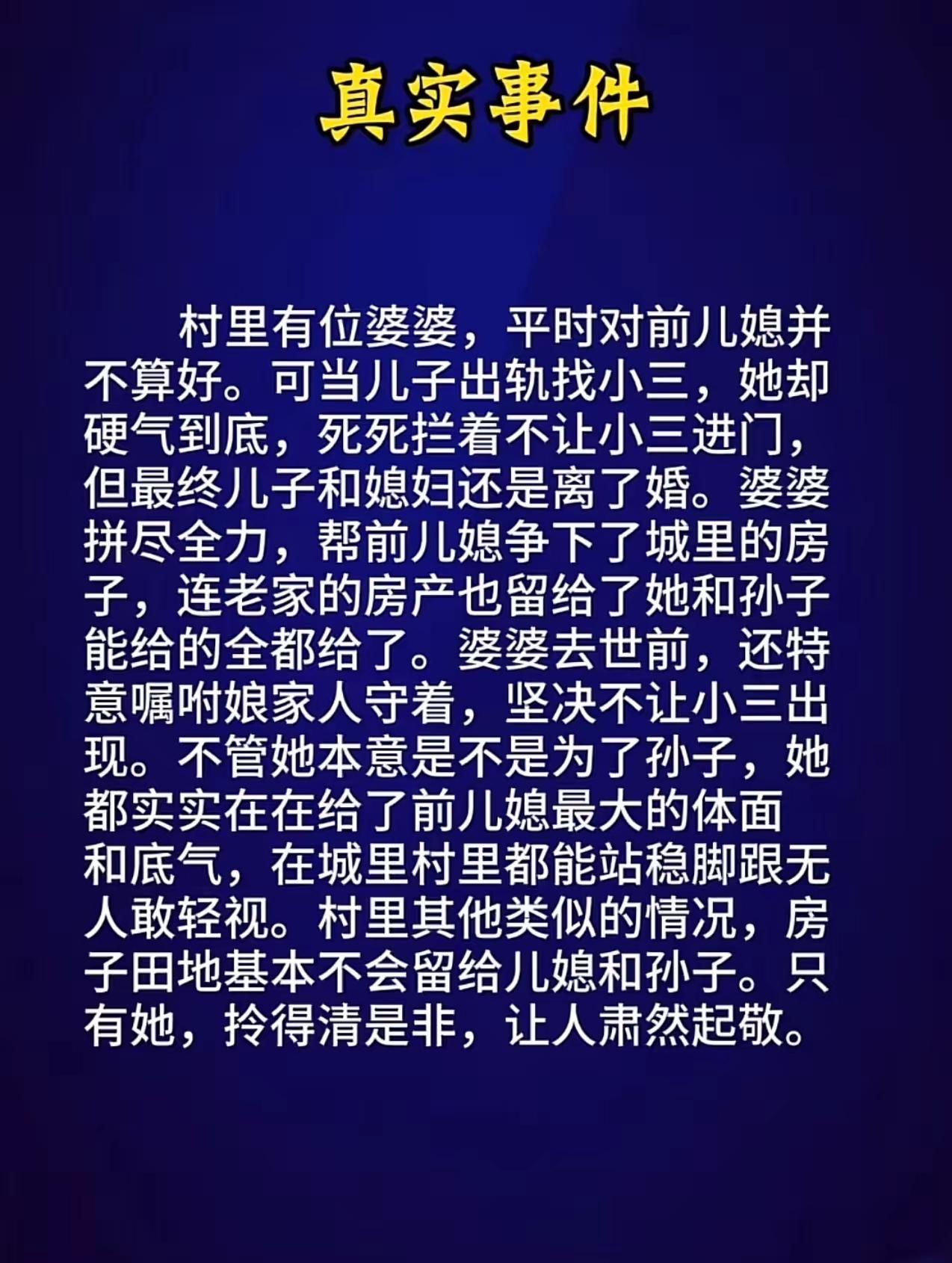 真实事件

村里有位婆婆，平时对前儿媳并不算好。可当儿子出轨找小三，她却硬气到底，死死拦着不让小三进门，但最终儿子和媳妇还是离了婚。婆婆拼尽全力，帮前儿媳争下了城里的房子，连老家的房产也留给了她和孙子能给的全都给了。婆婆去世前，还特意嘱咐娘家人守着，坚决不让小三出现。不管她本意是不是为了孙子，她都实实在在给了前儿媳最大的体面和底气，在城里村里都能站稳脚跟无人敢轻视。村里其他类似的情况，房子田地基本不会留给儿媳和孙子。只有她，拎得清是非，让人肃然起敬。